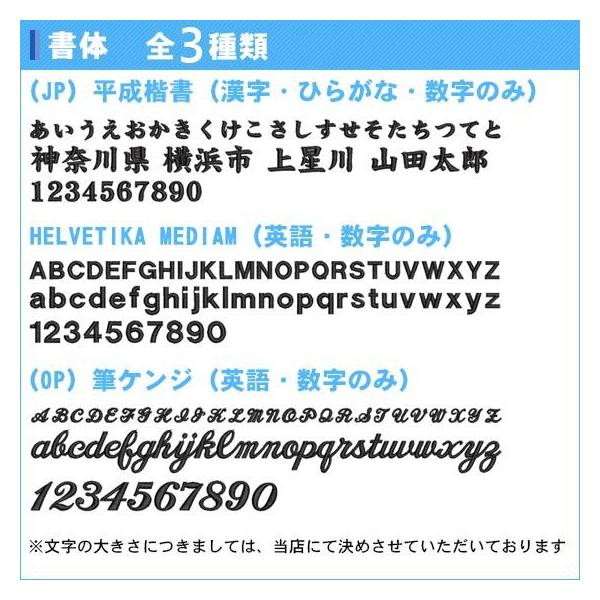 書体　全3種類

(JP) 平成楷書（漢字・ひらがな・数字のみ）

あいうえおかきくけこさしすせそたちつてと
神奈川県 横浜市 上星川 山田太郎
1234567890

HELVETIKA MEDIAM（英語・数字のみ）

ABCDEFGHIJKLMNOPQRSTUVWXYZ
abcdefghijklmnopqrstuvwxyz
1234567890

(OP) 筆ケンジ（英語・数字のみ）

ABCDEFGHIJKLMNOPQRSTUVWXYZ
abcdefghijklmnopqrstuvwxyz
1234567890

※文字の大きさにつきましては、当店にて決めさせていただいております